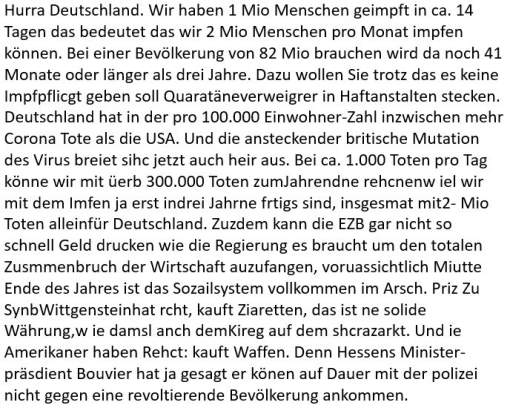 Hurra Deutschland. Wir haben 1 Mio Menschen geimpft in ca. 14 Tagen das bedeutet das wir 2 Mio Menschen pro Monat impfen können. Bei einer Bevölkerung von 82 Mio brauchen wird da noch 41 Monate oder länger als drei Jahre. Dazu wollen Sie trotz das es keine Impfpflicgt geben soll Quaratäneverweigrer in Haftanstalten stecken. Deutschland hat in der pro 100.000 Einwohner-Zahl inzwischen mehr Corona Tote als die USA. Und die ansteckender britische Mutation des Virus breiet sihc jetzt auch heir aus. Bei ca. 1.000 Toten pro Tag könne wir mit üerb 300.000 Toten zumJahrendne rehcnenw iel wir mit dem Imfen ja erst indrei Jahrne frtigs sind, insgesmat mit2- Mio Toten alleinfür Deutschland. Zuzdem kann die EZB gar nicht so schnell Geld drucken wie die Regierung es braucht um den totalen Zusmmenbruch der Wirtschaft auzufangen, voruassichtlich Miutte Ende des Jahres ist das Sozailsystem vollkommen im Arsch. Priz Zu SynbWittgensteinhat rcht, kauft Ziaretten, das ist ne solide Währung,w ie damsl anch demKireg auf dem shcrazarkt. Und ie Amerikaner haben Rehct: kauft Waffen. Denn Hessens Ministerpräsdient Bouvier hat ja gesagt er könen auf Dauer mit der polizei nicht gegen eine revoltierende Bevölkerung ankommen.